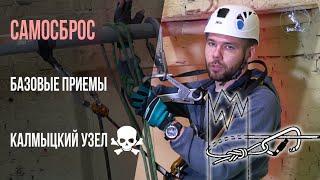 САМОСБРОС

БАЗОВЫЕ ПРИЕМЫ

КАЛМЫЦКИЙ УЗЕЛ